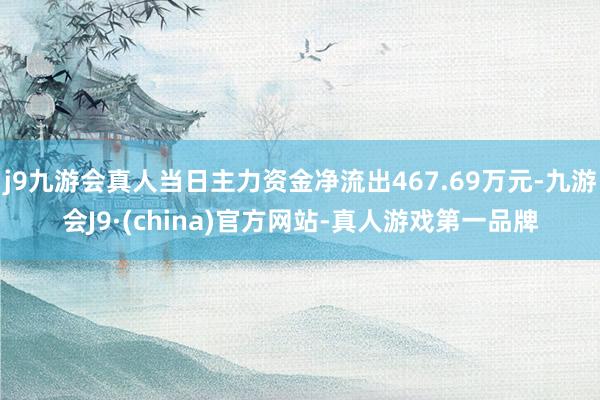 j9九游会真人当日主力资金净流出467.69万元-九游会J9·(china)官方网站-真人游戏第一品牌